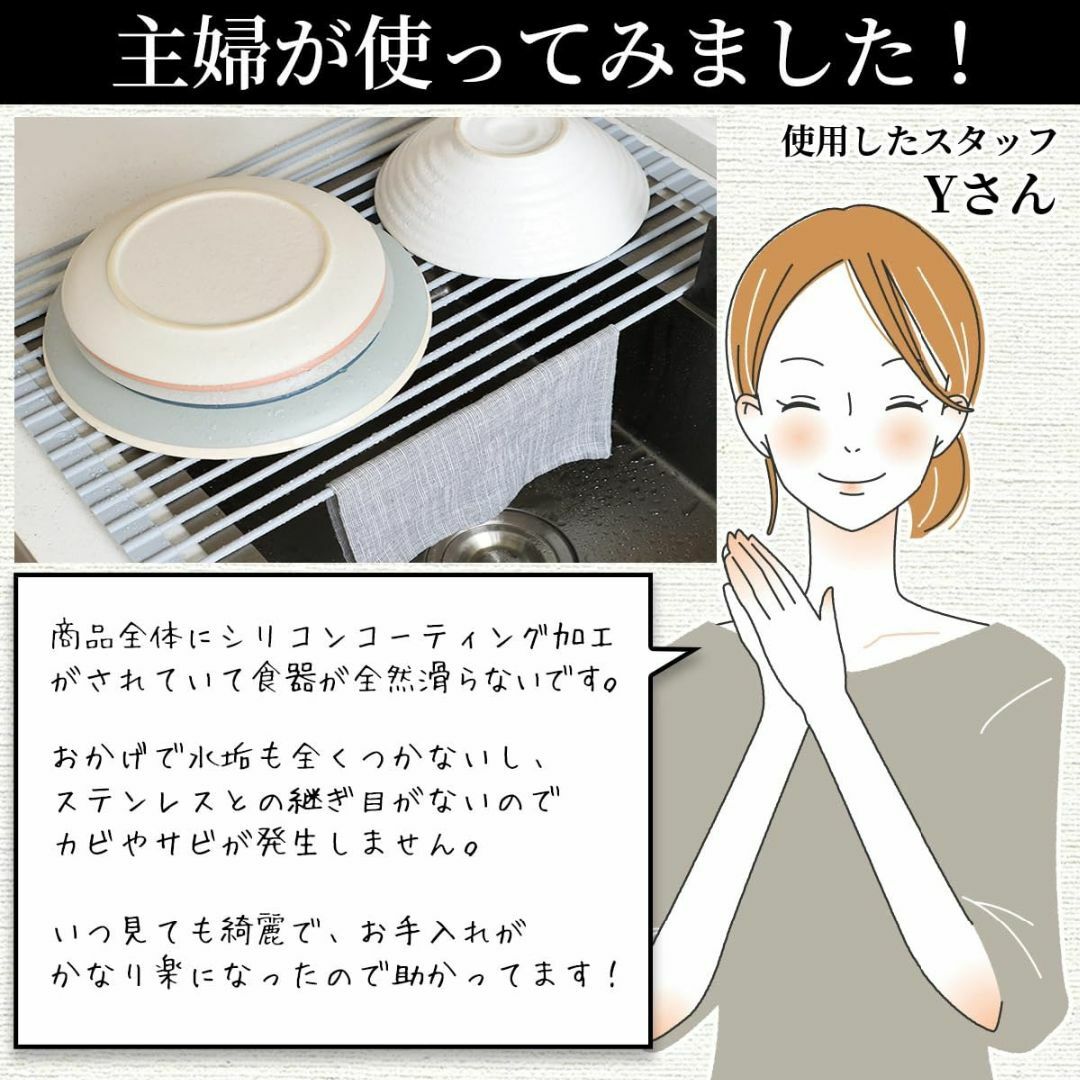 主婦が使ってみました！

使用したスタッフ
Yさん

商品全体にシリコンコーティング加工がされていて食器が全然滑らないです。

おかげで水垢も全くつかないし、ステンレスとの継ぎ目がないのでカビやサビが発生しません。

いつ見ても綺麗で、お手入れがかなり楽になったので助かってます！